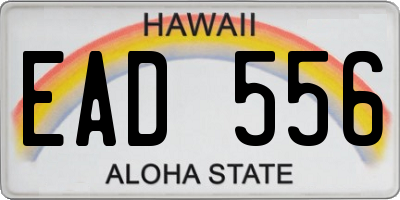 HAWAII

EAD 556

ALOHA STATE